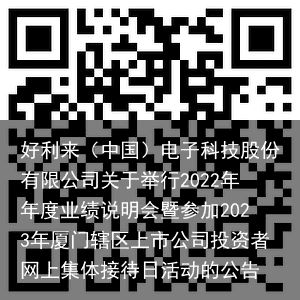 好利来（中国）电子科技股份有限公司关于举行2022年年度业绩说明会暨参加2023年厦门辖区上市公司投资者网上集体接待日活动的公告